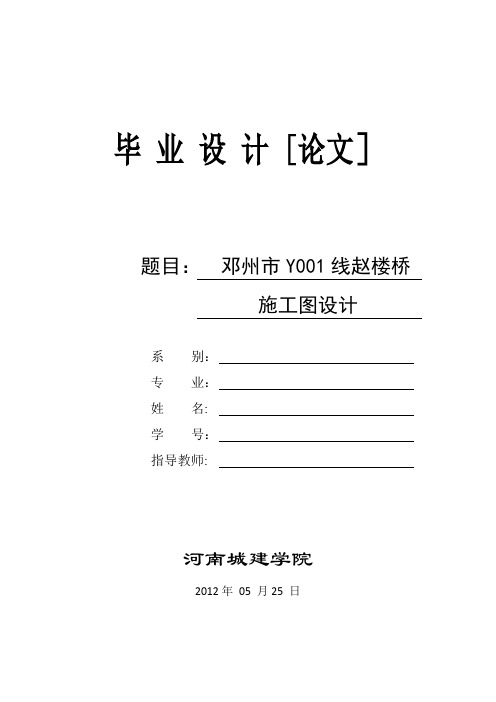 毕 业 设 计 [论文]

题目： 邓州市 Y001 线赵楼桥 施工图设计

系　　别：

专　　业：

姓　　名：

学　　号：

指导教师：

河南城建学院

2012 年 05 月 25 日